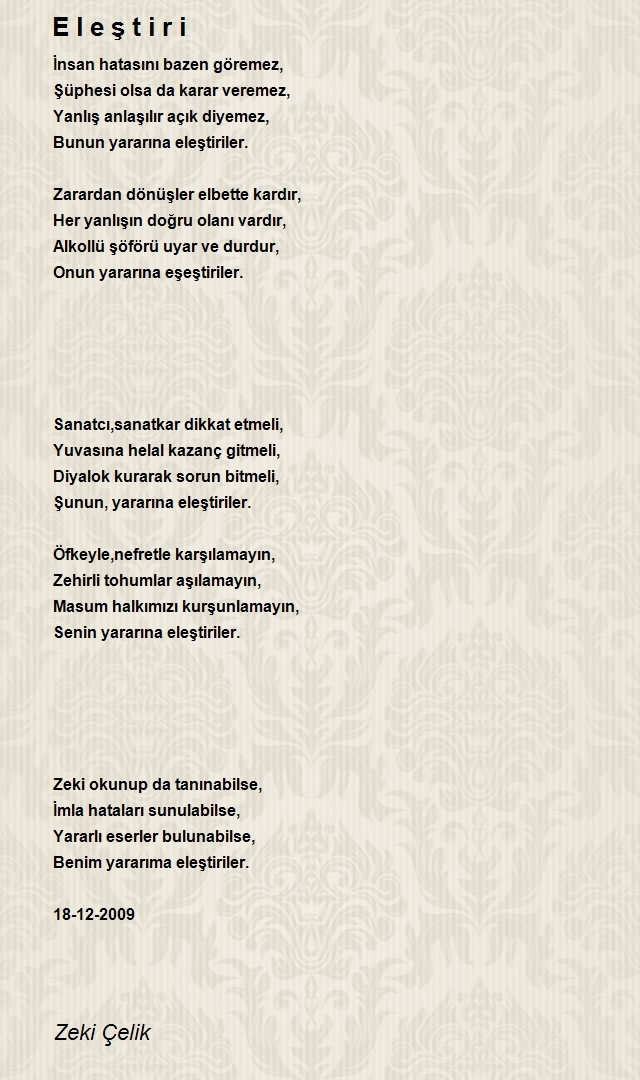 Eleştiri

İnsan hatasını bazen göremez,
Şüphesi olsa da karar veremez,
Yanlış anlaşılır açık diyemez,
Bunun yararına eleştiriler.

Zarardan dönüşler elbette kardır,
Her yanlışın doğru olanı vardır,
Alkollü şöförü uyar ve durdur,
Onun yararına eşeştiriler.

Sanatcı,sanatkar dikkat etmeli,
Yuvasına helal kazanç gitmeli,
Diyalok kurarak sorun bitmeli,
Şunun, yararına eleştiriler.

Öfkeyle,nefretle karşılamayın,
Zehirli tohumlar aşılamayın,
Masum halkımızı kurşunlamayın,
Senin yararına eleştiriler.

Zeki okunup da tanınabilse,
İmla hataları sunulabilse,
Yararlı eserler bulunabilse,
Benim yararıma eleştiriler.

18-12-2009

Zeki Çelik